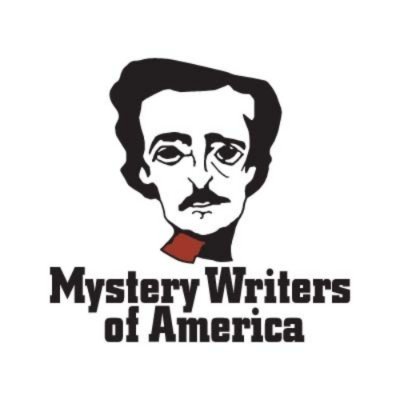 Mystery Writers
of America